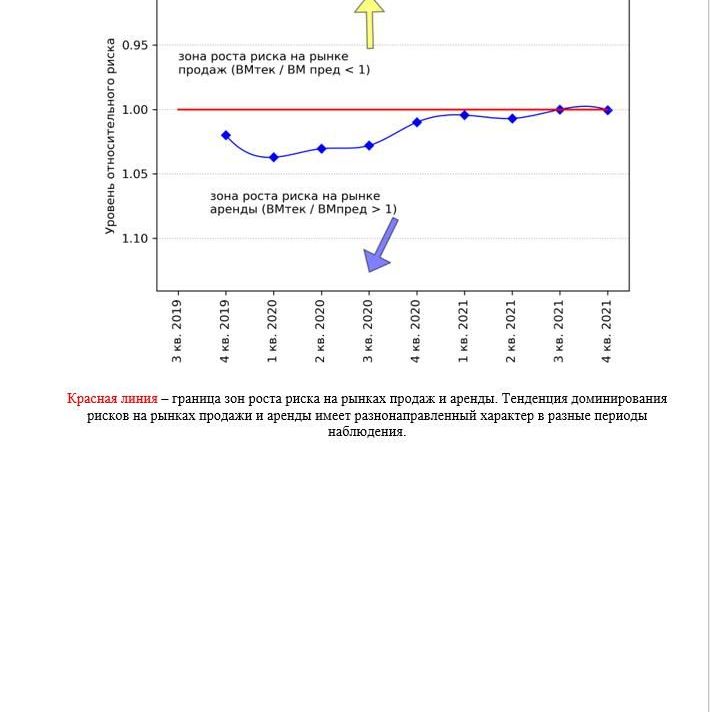 Уровень относительного риска

0.95
1.00
1.05
1.10

зона роста риска на рынке продаж (ВМтек / ВМ пред < 1)

зона роста риска на рынке аренды (ВМтек / ВМпред > 1)

3 кв. 2019
4 кв. 2019
1 кв. 2020
2 кв. 2020
3 кв. 2020
4 кв. 2020
1 кв. 2021
2 кв. 2021
3 кв. 2021
4 кв. 2021

Красная линия – граница зон роста риска на рынках продаж и аренды. Тенденция доминирования рисков на рынках продажи и аренды имеет разнонаправленный характер в разные периоды наблюдения.